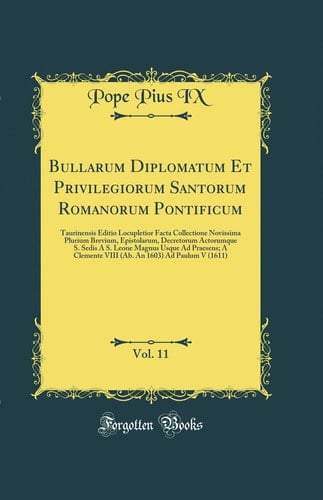 Pope Pius IX

Bullarum Diplomatum Et Privilegiorum Santorum Romanorum Pontificum

Taurinensis Editio Locupletior Facta Collectione Novissima Plurium Brevium, Epistolarum, Decretorum Actorumque S. Sedis A S. Leone Magnus Usque Ad Praesens; A Clemente VIII (Ab. An 1603) Ad Paulum V (1611)

Vol. 11

Forgotten Books